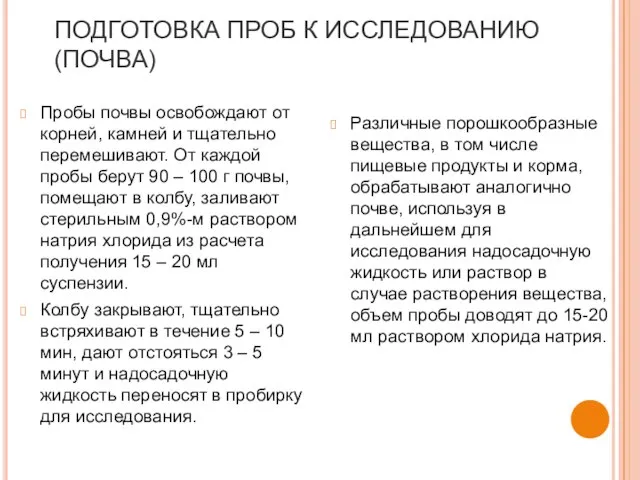 ПОДГОТОВКА ПРОБ К ИССЛЕДОВАНИЮ (ПОЧВА)

Пробы почвы освобождают от корней, камней и тщательно перемешивают. От каждой пробы берут 90 – 100 г почвы, помещают в колбу, заливают стерильным 0,9%-м раствором натрия хлорида из расчета получения 15 – 20 мл суспензии.

Колбу закрывают, тщательно встряхивают в течение 5 – 10 мин, дают отстояться 3 – 5 минут и надосадочную жидкость переносят в пробирку для исследования.

Различные порошкообразные вещества, в том числе пищевые продукты и корма, обрабатывают аналогично почве, используя в дальнейшем для исследования надосадочную жидкость или раствор в случае растворения вещества, объем пробы доводят до 15-20 мл раствором хлорида натрия.